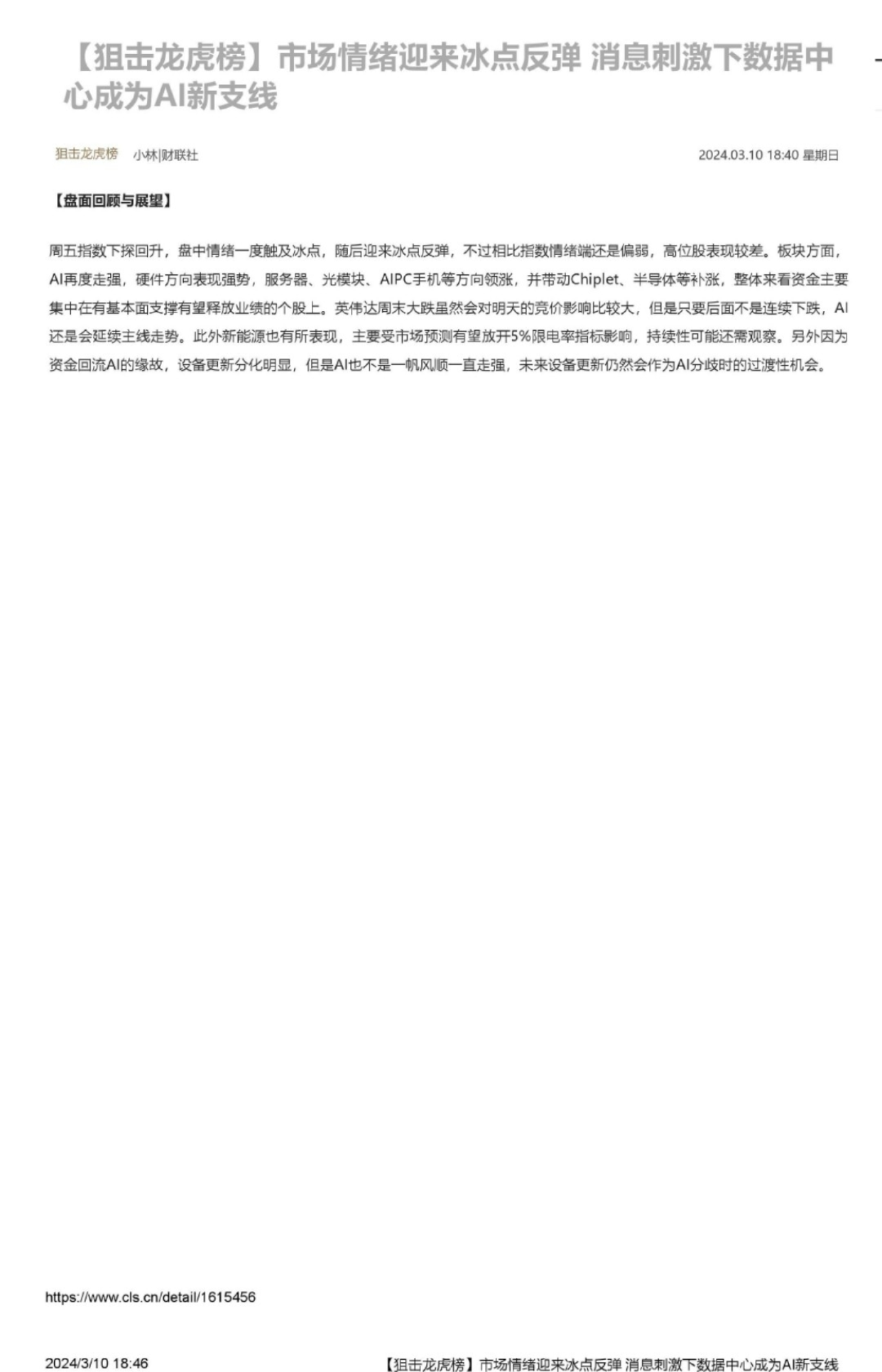 【狙击龙虎榜】市场情绪迎来冰点反弹 消息刺激下数据中心成为AI新支线

狙击龙虎榜 小林|财联社 2024.03.10 18:40 星期日

【盘面回顾与展望】

周五指数下探回升，盘中情绪一度触及冰点，随后迎来冰点反弹，不过相比指数情绪端还是偏弱，高位股表现较差。板块方面，AI再度走强，硬件方向表现强势，服务器、光模块、AIPC手机等方向领涨，并带动Chiplet、半导体等补涨，整体来看资金主要集中在有基本面支撑有望释放业绩的个股上。英伟达周末大跌虽然会对明天的竞价影响比较大，但是只要后面不是连续下跌，AI还是会延续主线走势。此外新能源也有所表现，主要受市场预测有望放开5%限电率指标影响，持续性可能还需观察。另外因为资金回流AI的缘故，设备更新分化明显，但是AI也不是一帆风顺一直走强，未来设备更新仍然会作为AI分歧时的过渡性机会。

https://www.cls.cn/detail/1615456

2024/3/10 18:46 【狙击龙虎榜】市场情绪迎来冰点反弹 消息刺激下数据中心成为AI新支线